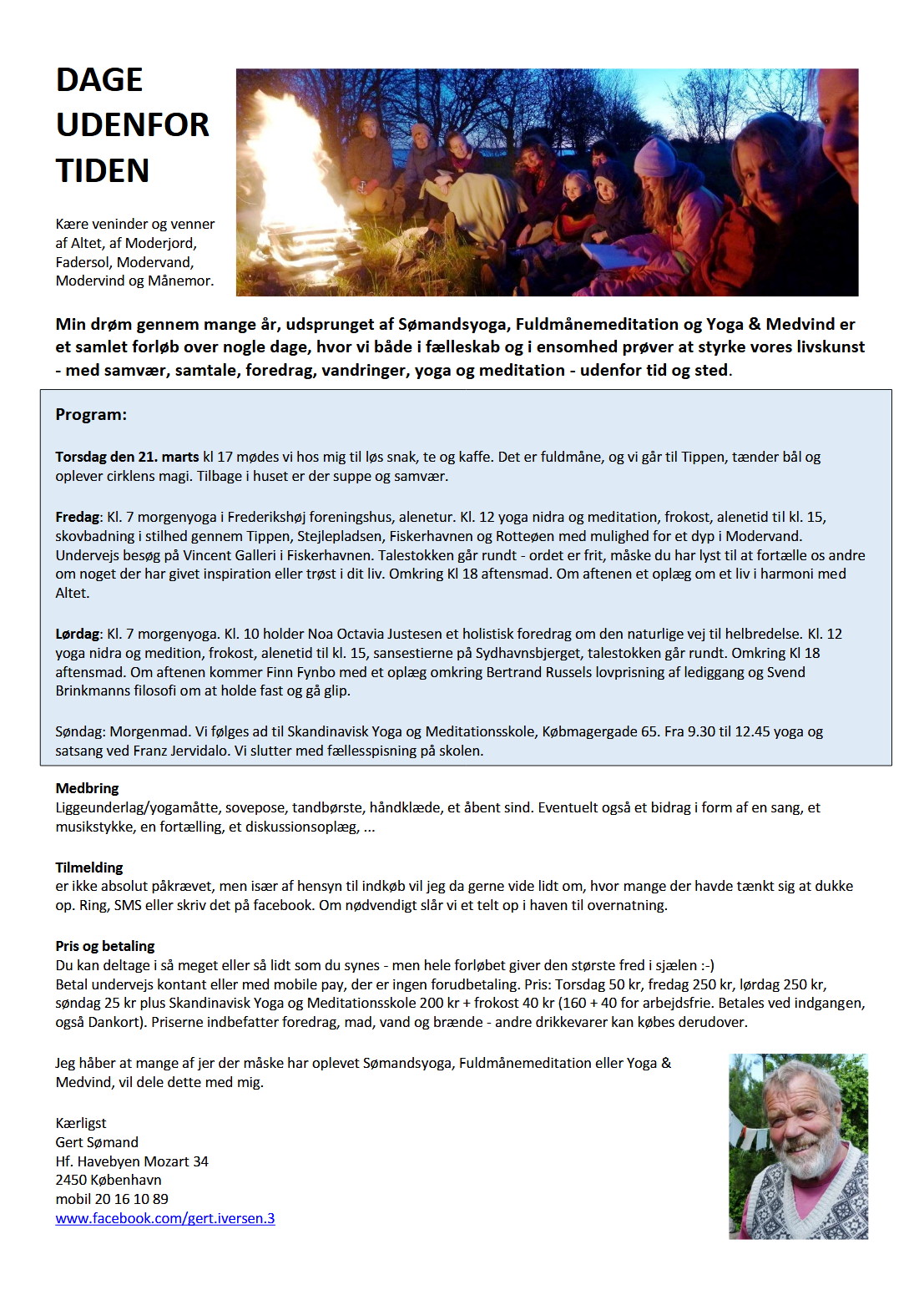 DAGE UDENFOR TIDEN

Kære veninder og venner af Altet, af Moderjord, Fadersol, Modervand, Modervind og Månemor.

Min drøm gennem mange år, udsprunget af Sømandsyoga, Fuldmånemeditation og Yoga & Medvind er et samlet forløb over nogle dage, hvor vi både i fælleskab og i ensomhed prøver at styrke vores livskunst - med samvær, samtale, foredrag, vandringer, yoga og meditation - udenfor tid og sted.

Program:

Torsdag den 21. marts kl 17 mødes vi hos mig til løs snak, te og kaffe. Det er fuldmåne, og vi går til Tippen, tænder bål og oplever cirklens magi. Tilbage i huset er der suppe og samvær.

Fredag: Kl. 7 morgenyoga i Frederikshøj foreningshus, alenetur. Kl. 12 yoga nidra og meditation, frokost, alenetid til kl. 15, skovbadning i stilhed gennem Tippen, Stejlepladsen, Fiskerhavnen og Rotteøen med mulighed for et dyp i Modervand. Undervejs besøg på Vincent Galleri i Fiskerhavnen. Talestokken går rundt - ordet er frit, måske du har lyst til at fortælle os andre om noget der har givet inspiration eller trøst i dit liv. Omkring Kl 18 aftensmad. Om aftenen et oplæg om et liv i harmoni med Altet.

Lørdag: Kl. 7 morgenyoga. Kl. 10 holder Noa Octavia Justesen et holistisk foredrag om den naturlige vej til helbredelse. Kl. 12 yoga nidra og medition, frokost, alenetid til kl. 15, sansestierne på Sydhavnsbjerget, talestokken går rundt. Omkring Kl 18 aftensmad. Om aftenen kommer Finn Fynbo med et oplæg omkring Bertrand Russels lovprisning af lediggang og Svend Brinkmanns filosofi om at holde fast og gå glip.

Søndag: Morgenmad. Vi følges ad til Skandinavisk Yoga og Meditationsskole, Købmagergade 65. Fra 9.30 til 12.45 yoga og satsang ved Franz Jervidalo. Vi slutter med fællesspisning på skolen.

Medbring
Liggeunderlag/yogamåtte, sovepose, tandbørste, håndklæde, et åbent sind. Eventuelt også et bidrag i form af en sang, et musikstykke, en fortælling, et diskussionsoplæg, ...

Tilmelding
er ikke absolut påkrævet, men især af hensyn til indkøb vil jeg da gerne vide lidt om, hvor mange der havde tænkt sig at dukke op. Ring, SMS eller skriv det på facebook. Om nødvendigt slår vi et telt op i haven til overnatning.

Pris og betaling
Du kan deltage i så meget eller så lidt som du synes - men hele forløbet giver den største fred i sjælen :-)
Betal undervejs kontant eller med mobile pay, der er ingen forudbetaling. Pris: Torsdag 50 kr, fredag 250 kr, lørdag 250 kr, søndag 25 kr plus Skandinavisk Yoga og Meditationsskole 200 kr + frokost 40 kr (160 + 40 for arbejdsfrie. Betales ved indgangen, også Dankort). Priserne indbefatter foredrag, mad, vand og brænde - andre drikkevarer kan købes derudover.

Jeg håber at mange af jer der måske har oplevet Sømandsyoga, Fuldmånemeditation eller Yoga & Medvind, vil dele dette med mig.

Kærligst
Gert Sømand
Hf. Havebyen Mozart 34
2450 København
mobil 20 16 10 89
www.facebook.com/gert.iversen.3